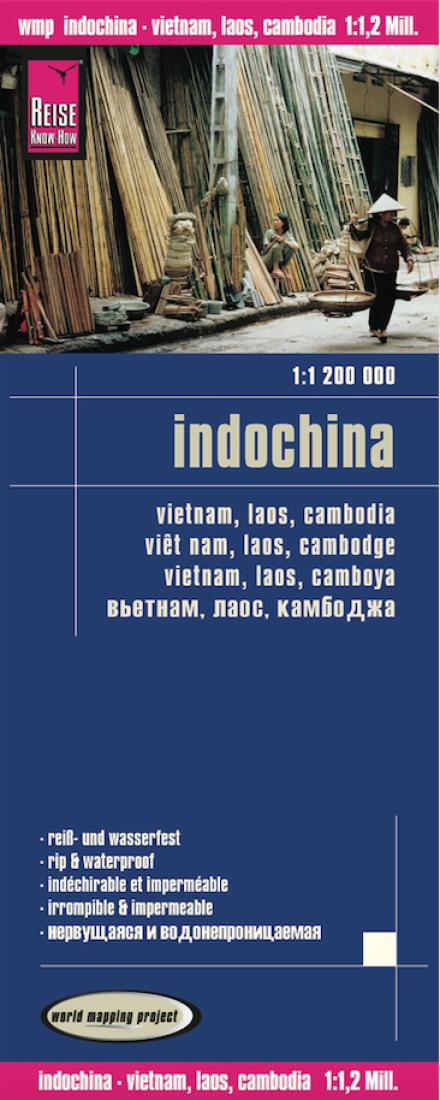 wmp indochina · vietnam, laos, cambodia 1:1,2 Mill.

REISE KNOW-HOW

1:1 200 000

indochina

vietnam, laos, cambodia
viêt nam, laos, cambodge
vietnam, laos, camboya
вьетнам, лаос, камбоджа

· reiß- und wasserfest
· rip & waterproof
· indéchirable et imperméable
· irrompible & impermeable
· нервущаяся и водонепроницаемая

world mapping project

indochina · vietnam, laos, cambodia 1:1,2 Mill.